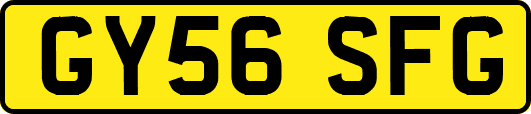 GY56 SFG